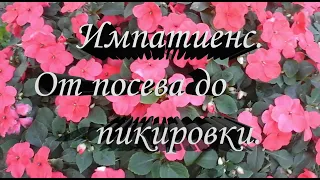 Импатиенс.
От посева до пикировки.